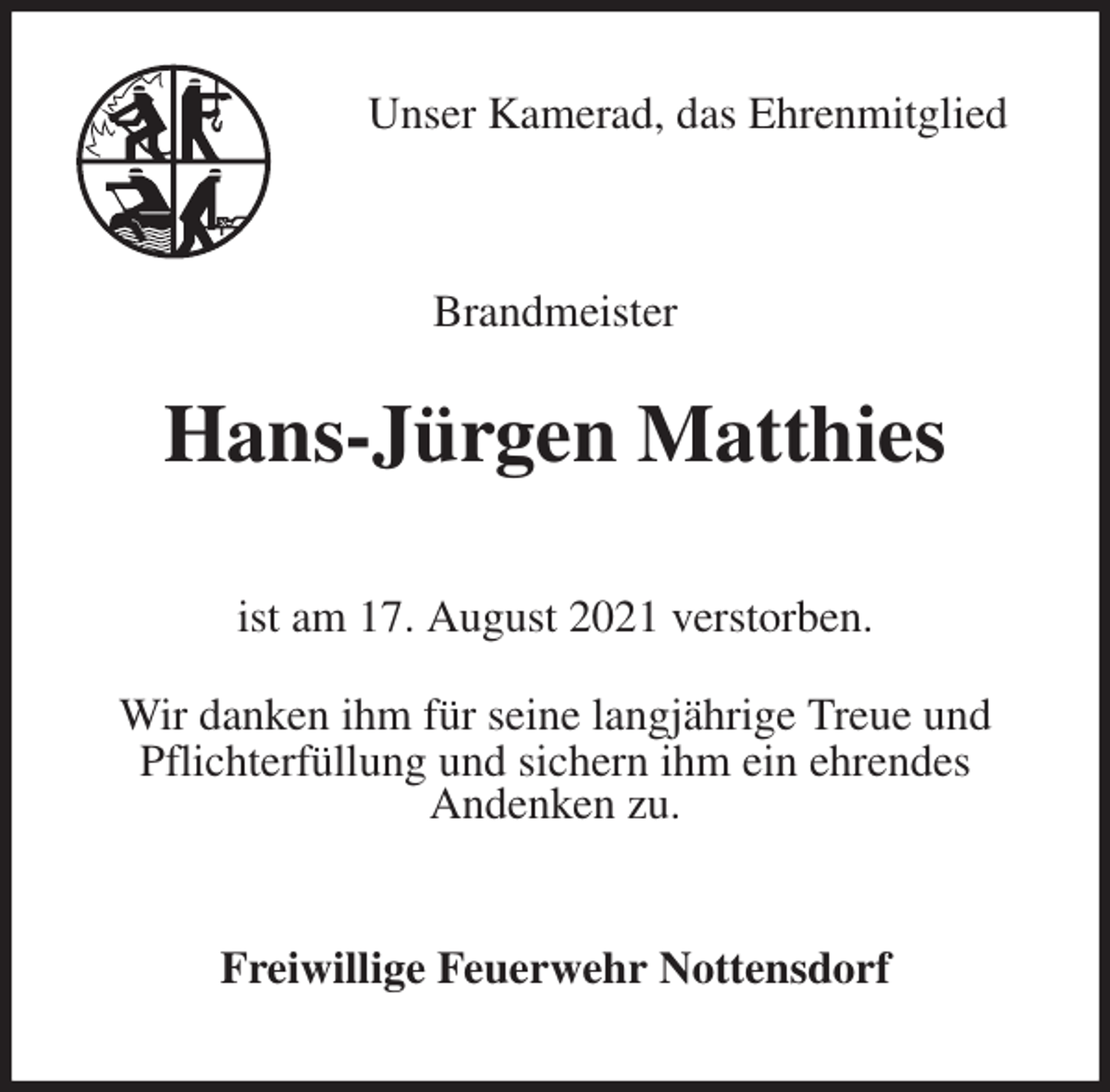 Unser Kamerad, das Ehrenmitglied

Brandmeister

Hans-Jürgen Matthies

ist am 17. August 2021 verstorben.

Wir danken ihm für seine langjährige Treue und Pflichterfüllung und sichern ihm ein ehrendes Andenken zu.

Freiwillige Feuerwehr Nottensdorf